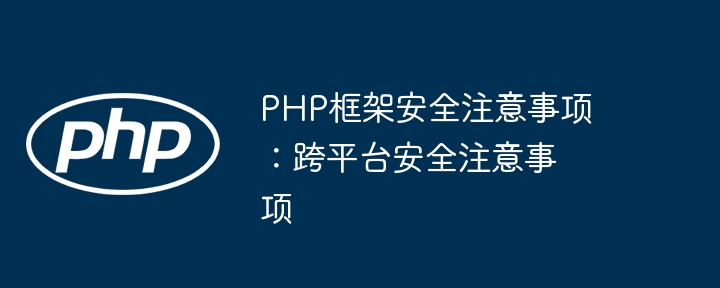 php

PHP框架安全注意事项：跨平台安全注意事项